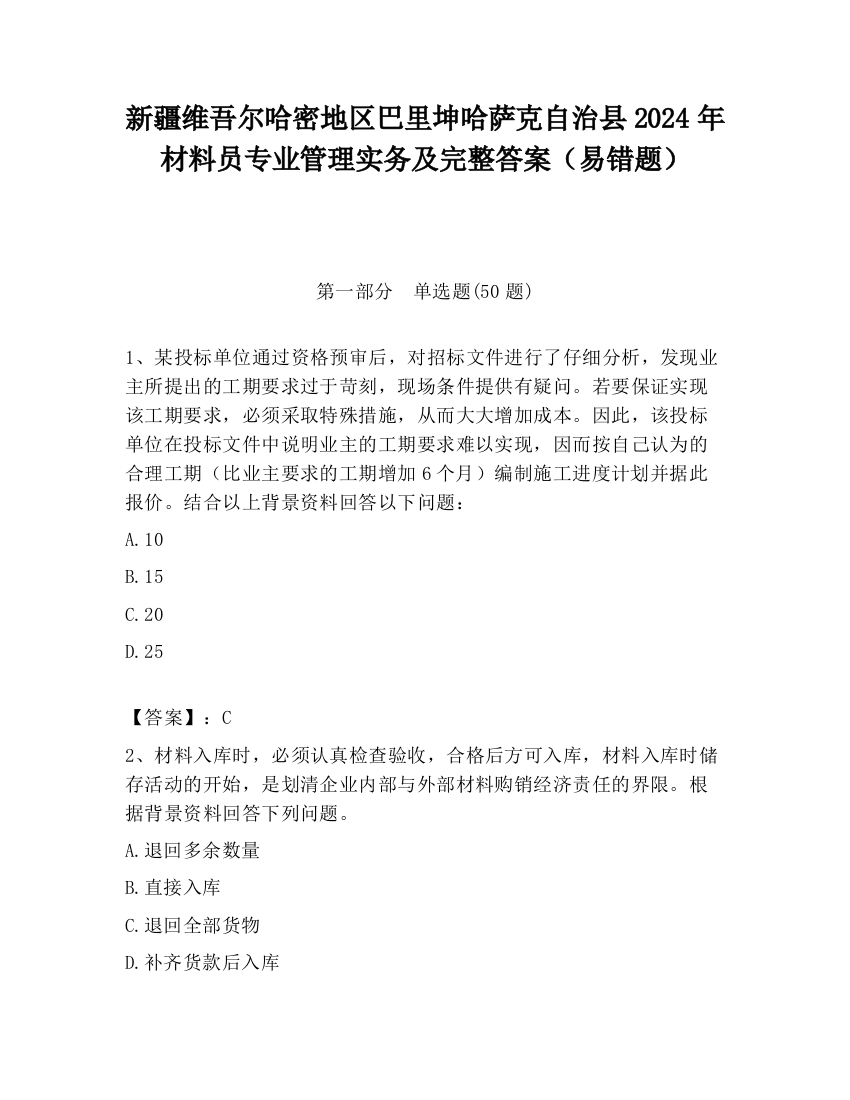 新疆维吾尔哈密地区巴里坤哈萨克自治县2024年材料员专业管理实务及完整答案（易错题）

第一部分　单选题(50题)

1、某投标单位通过资格预审后，对招标文件进行了仔细分析，发现业主所提出的工期要求过于苛刻，现场条件提供有疑问。若要保证实现该工期要求，必须采取特殊措施，从而大大增加成本。因此，该投标单位在投标文件中说明业主的工期要求难以实现，因而按自己认为的合理工期（比业主要求的工期增加6个月）编制施工进度计划并据此报价。结合以上背景资料回答以下问题：

A.10

B.15

C.20

D.25

【答案】：C

2、材料入库时，必须认真检查验收，合格后方可入库，材料入库时储存活动的开始，是划清企业内部与外部材料购销经济责任的界限。根据背景资料回答下列问题。

A.退回多余数量

B.直接入库

C.退回全部货物

D.补齐货款后入库